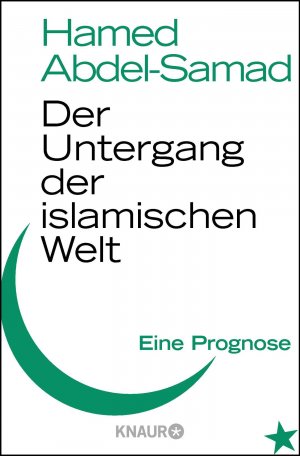 Hamed Abdel-Samad

Der Untergang der islamischen Welt

Eine Prognose

KNAUR